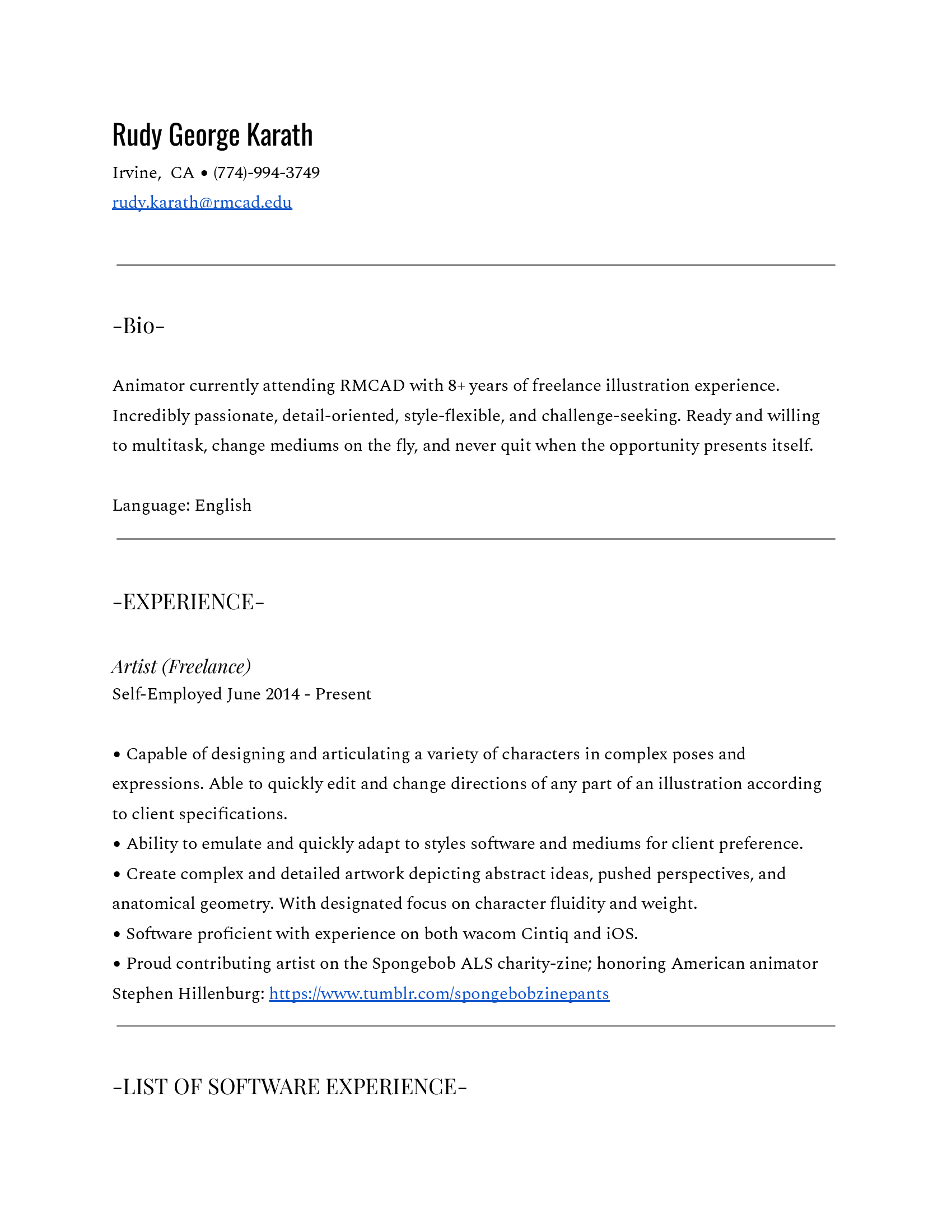 Rudy George Karath

Irvine, CA • (774)-994-3749
rudy.karath@rmcad.edu

-Bio-

Animator currently attending RMCAD with 8+ years of freelance illustration experience. Incredibly passionate, detail-oriented, style-flexible, and challenge-seeking. Ready and willing to multitask, change mediums on the fly, and never quit when the opportunity presents itself.

Language: English

-EXPERIENCE-

Artist (Freelance)
Self-Employed June 2014 - Present

• Capable of designing and articulating a variety of characters in complex poses and expressions. Able to quickly edit and change directions of any part of an illustration according to client specifications.
• Ability to emulate and quickly adapt to styles software and mediums for client preference.
• Create complex and detailed artwork depicting abstract ideas, pushed perspectives, and anatomical geometry. With designated focus on character fluidity and weight.
• Software proficient with experience on both wacom Cintiq and iOS.
• Proud contributing artist on the Spongebob ALS charity-zine; honoring American animator Stephen Hillenburg: https://www.tumblr.com/spongebobzinepants

-LIST OF SOFTWARE EXPERIENCE-